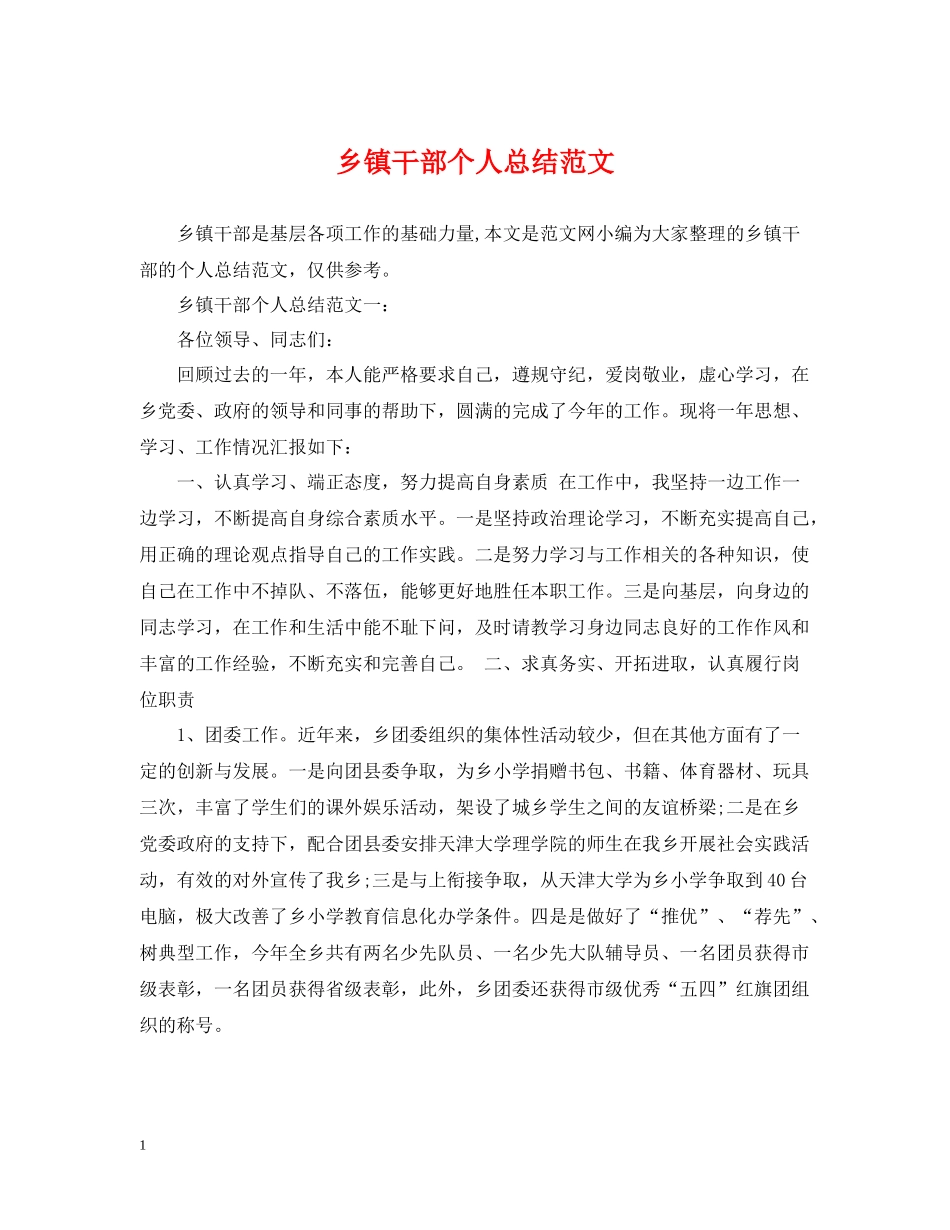 乡镇干部个人总结范文

乡镇干部是基层各项工作的基础力量,本文是范文网小编为大家整理的乡镇干部的个人总结范文，仅供参考。

乡镇干部个人总结范文一：

各位领导、同志们：

回顾过去的一年，本人能严格要求自己，遵规守纪，爱岗敬业，虚心学习，在乡党委、政府的领导和同事的帮助下，圆满的完成了今年的工作。现将一年思想、学习、工作情况汇报如下：

一、认真学习、端正态度，努力提高自身素质 在工作中，我坚持一边工作一边学习，不断提高自身综合素质水平。一是坚持政治理论学习，不断充实提高自己，用正确的理论观点指导自己的工作实践。二是努力学习与工作相关的各种知识，使自己在工作中不掉队、不落伍，能够更好地胜任本职工作。三是向基层，向身边的同志学习，在工作和生活中能不耻下问，及时请教学习身边同志良好的工作作风和丰富的工作经验，不断充实和完善自己。 二、求真务实、开拓进取，认真履行岗位职责

1、团委工作。近年来，乡团委组织的集体性活动较少，但在其他方面有了一定的创新与发展。一是向团县委争取，为乡小学捐赠书包、书籍、体育器材、玩具三次，丰富了学生们的课外娱乐活动，架设了城乡学生之间的友谊桥梁;二是在乡党委政府的支持下，配合团县委安排天津大学理学院的师生在我乡开展社会实践活动，有效的对外宣传了我乡;三是与上衔接争取，从天津大学为乡小学争取到40台电脑，极大改善了乡小学教育信息化办学条件。四是是做好了“推优”、“荐先”、树典型工作，今年全乡共有两名少先队员、一名少先大队辅导员、一名团员获得市级表彰，一名团员获得省级表彰，此外，乡团委还获得市级优秀“五四”红旗团组织的称号。

1